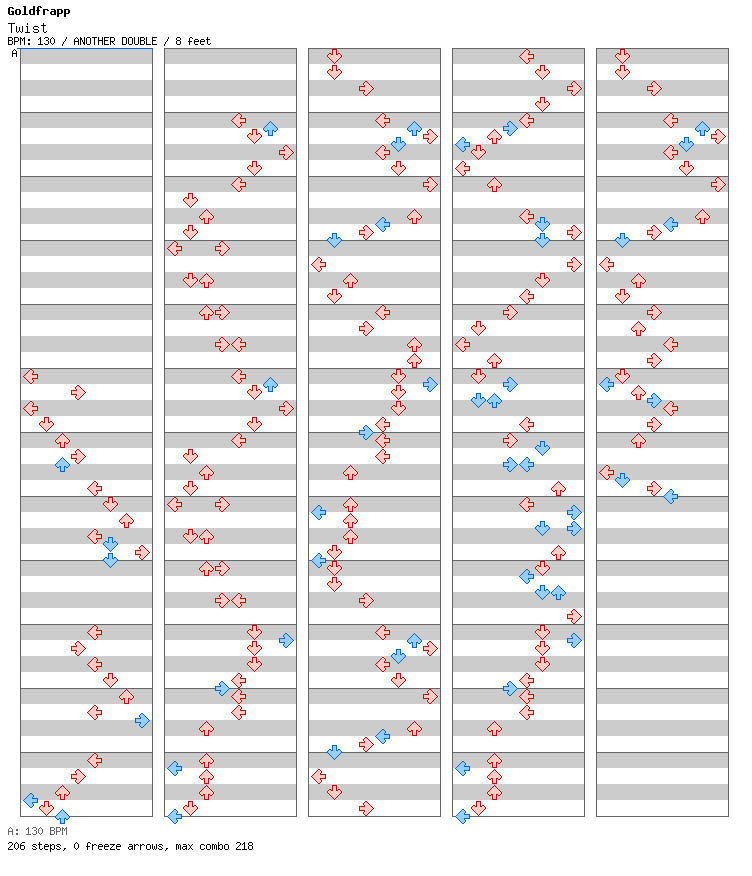 Goldfrapp
Twist
BPM: 130 / ANOTHER DOUBLE / 8 feet
A

A: 130 BPM
206 steps, 0 freeze arrows, max combo 218